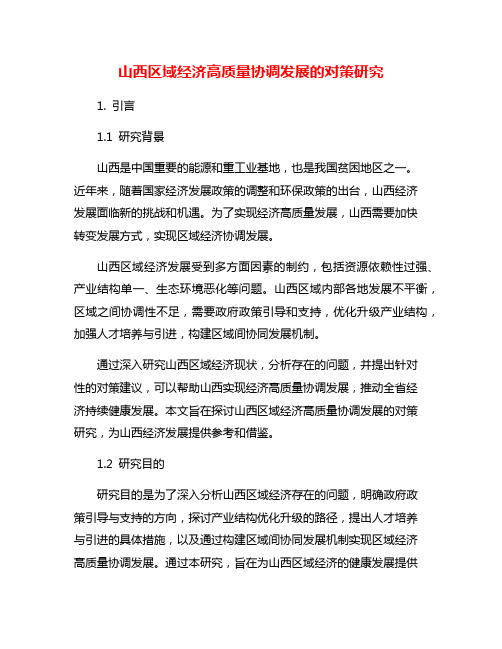 山西区域经济高质量协调发展的对策研究

1. 引言

1.1 研究背景

山西是中国重要的能源和重工业基地，也是我国贫困地区之一。近年来，随着国家经济发展政策的调整和环保政策的出台，山西经济发展面临新的挑战和机遇。为了实现经济高质量发展，山西需要加快转变发展方式，实现区域经济协调发展。

山西区域经济发展受到多方面因素的制约，包括资源依赖性过强、产业结构单一、生态环境恶化等问题。山西区域内部各地发展不平衡，区域之间协调性不足，需要政府政策引导和支持，优化升级产业结构，加强人才培养与引进，构建区域间协同发展机制。

通过深入研究山西区域经济现状，分析存在的问题，并提出针对性的对策建议，可以帮助山西实现经济高质量协调发展，推动全省经济持续健康发展。本文旨在探讨山西区域经济高质量协调发展的对策研究，为山西经济发展提供参考和借鉴。

1.2 研究目的

研究目的是为了深入分析山西区域经济存在的问题，明确政府政策引导与支持的方向，探讨产业结构优化升级的路径，提出人才培养与引进的具体措施，以及通过构建区域间协同发展机制实现区域经济高质量协调发展。通过本研究，旨在为山西区域经济的健康发展提供